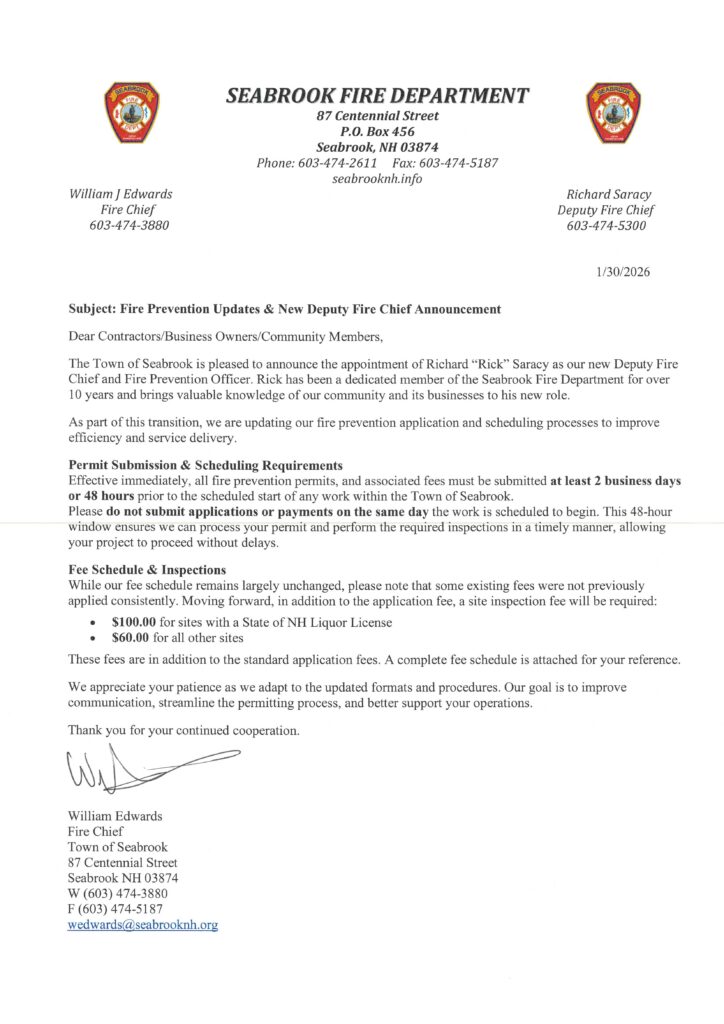 SEABROOK FIRE DEPARTMENT
87 Centennial Street
P.O. Box 456
Seabrook, NH 03874
Phone: 603-474-2611 Fax: 603-474-5187
seabrooknh.info

William J Edwards
Fire Chief
603-474-3880

Richard Saracy
Deputy Fire Chief
603-474-5300

1/30/2026

Subject: Fire Prevention Updates & New Deputy Fire Chief Announcement

Dear Contractors/Business Owners/Community Members,

The Town of Seabrook is pleased to announce the appointment of Richard "Rick" Saracy as our new Deputy Fire Chief and Fire Prevention Officer. Rick has been a dedicated member of the Seabrook Fire Department for over 10 years and brings valuable knowledge of our community and its businesses to his new role.

As part of this transition, we are updating our fire prevention application and scheduling processes to improve efficiency and service delivery.

Permit Submission & Scheduling Requirements
Effective immediately, all fire prevention permits, and associated fees must be submitted at least 2 business days or 48 hours prior to the scheduled start of any work within the Town of Seabrook.
Please do not submit applications or payments on the same day the work is scheduled to begin. This 48-hour window ensures we can process your permit and perform the required inspections in a timely manner, allowing your project to proceed without delays.

Fee Schedule & Inspections
While our fee schedule remains largely unchanged, please note that some existing fees were not previously applied consistently. Moving forward, in addition to the application fee, a site inspection fee will be required:

• $100.00 for sites with a State of NH Liquor License
• $60.00 for all other sites

These fees are in addition to the standard application fees. A complete fee schedule is attached for your reference.

We appreciate your patience as we adapt to the updated formats and procedures. Our goal is to improve communication, streamline the permitting process, and better support your operations.

Thank you for your continued cooperation.

William Edwards
Fire Chief
Town of Seabrook
87 Centennial Street
Seabrook NH 03874
W (603) 474-3880
F (603) 474-5187
wedwards@seabrooknh.org